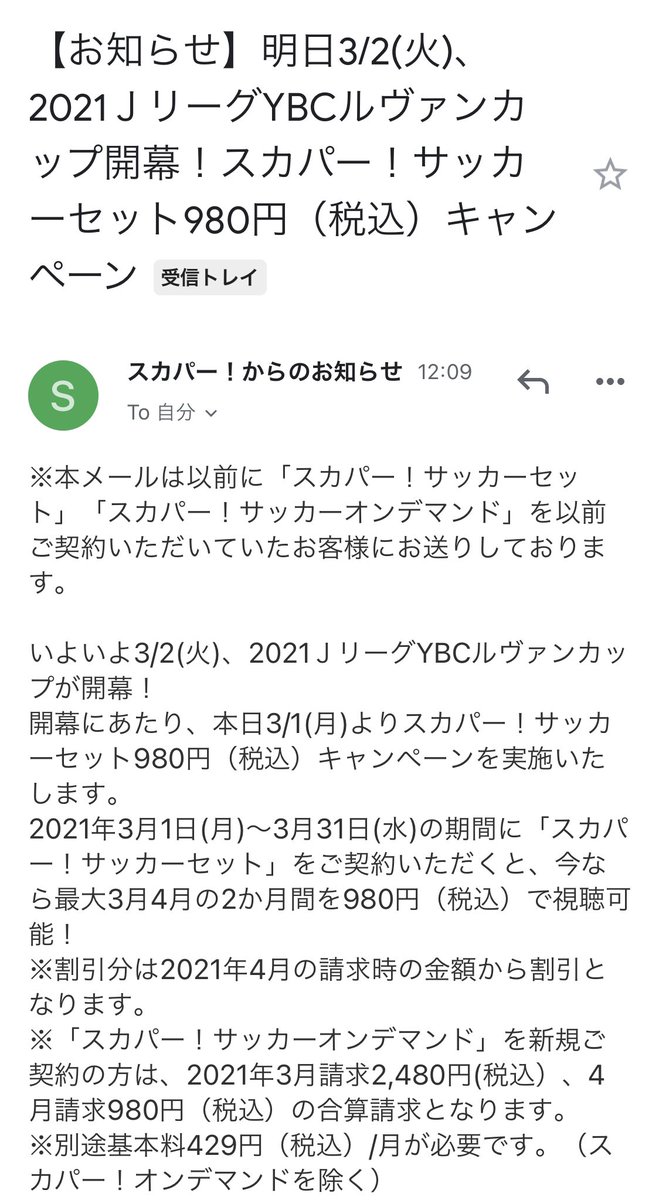 【お知らせ】明日3/2(火)、2021 J リーグYBCルヴァンカップ開幕！スカパー！サッカーセット980円（税込）キャンペーン 受信トレイ

S
スカパー！からのお知らせ 12:09
To 自分

※本メールは以前に「スカパー！サッカーセット」「スカパー！サッカーオンデマンド」を以前ご契約いただいていたお客様にお送りしております。

いよいよ3/2(火)、2021 J リーグYBCルヴァンカップが開幕！
開幕にあたり、本日3/1(月)よりスカパー！サッカーセット980円（税込）キャンペーンを実施いたします。
2021年3月1日(月)～3月31日(水)の期間に「スカパー！サッカーセット」をご契約いただくと、今なら最大3月4月の2か月間を980円（税込）で視聴可能！
※割引分は2021年4月の請求時の金額から割引となります。
※「スカパー！サッカーオンデマンド」を新規ご契約の方は、2021年3月請求2,480円(税込)、4月請求980円（税込）の合算請求となります。
※別途基本料429円（税込）/月が必要です。（スカパー！オンデマンドを除く）